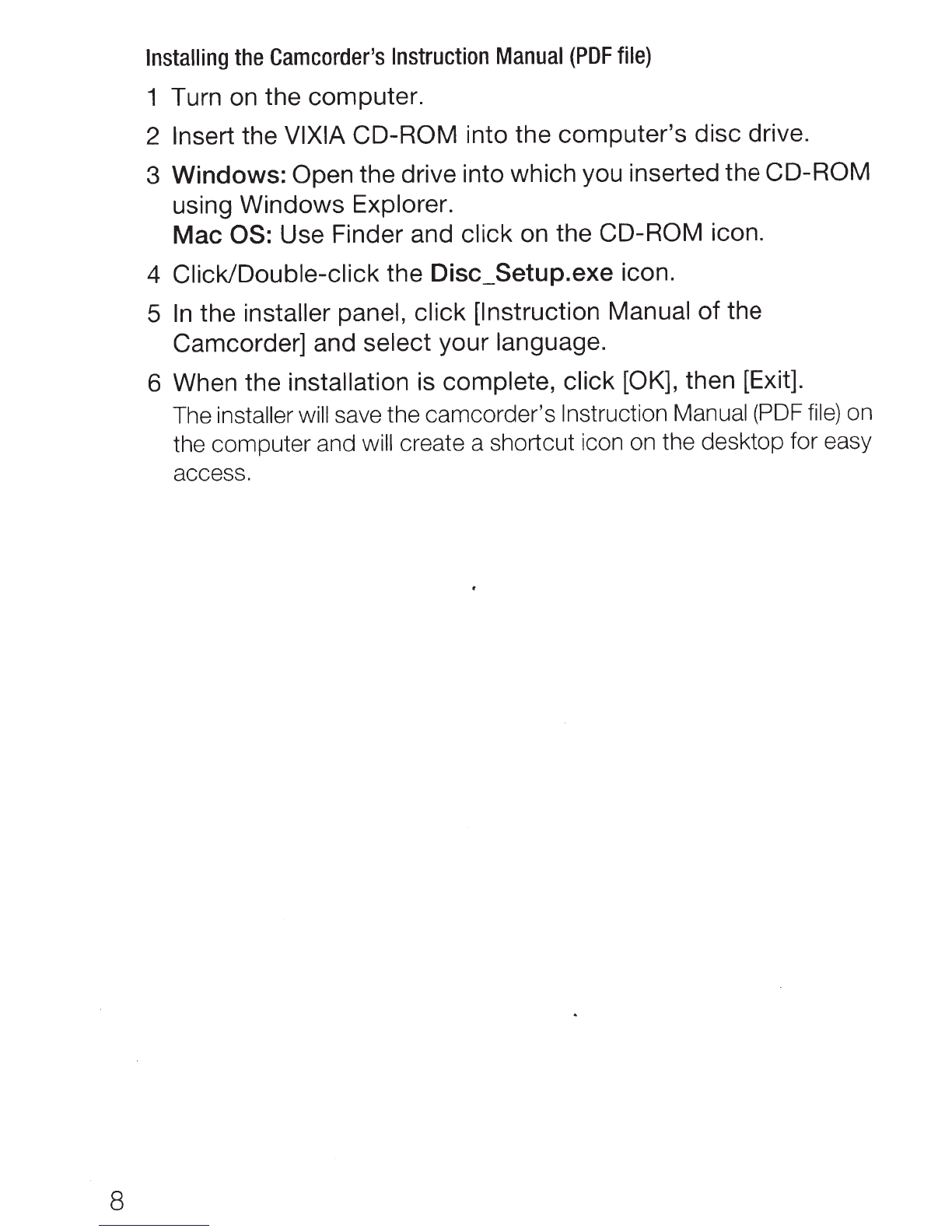 Installing the Camcorder's Instruction Manual (PDF file)

1 Turn on the computer.

2 Insert the VIXIA CD-ROM into the computer's disc drive.

3 Windows: Open the drive into which you inserted the CD-ROM using Windows Explorer.
Mac OS: Use Finder and click on the CD-ROM icon.

4 Click/Double-click the Disc_Setup.exe icon.

5 In the installer panel, click [Instruction Manual of the Camcorder] and select your language.

6 When the installation is complete, click [OK], then [Exit].
The installer will save the camcorder's Instruction Manual (PDF file) on the computer and will create a shortcut icon on the desktop for easy access.

8